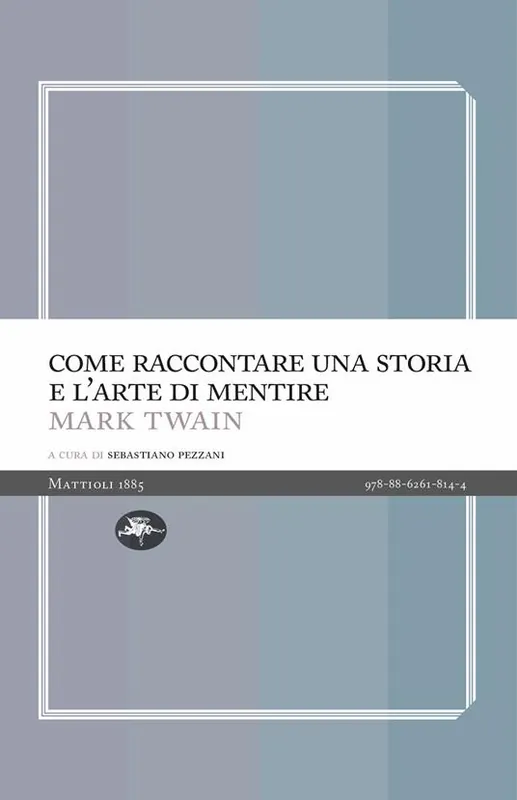 COME RACCONTARE UNA STORIA
E L'ARTE DI MENTIRE
MARK TWAIN

A CURA DI SEBASTIANO PEZZANI

MATTIOLI 1885

978-88-6261-814-4